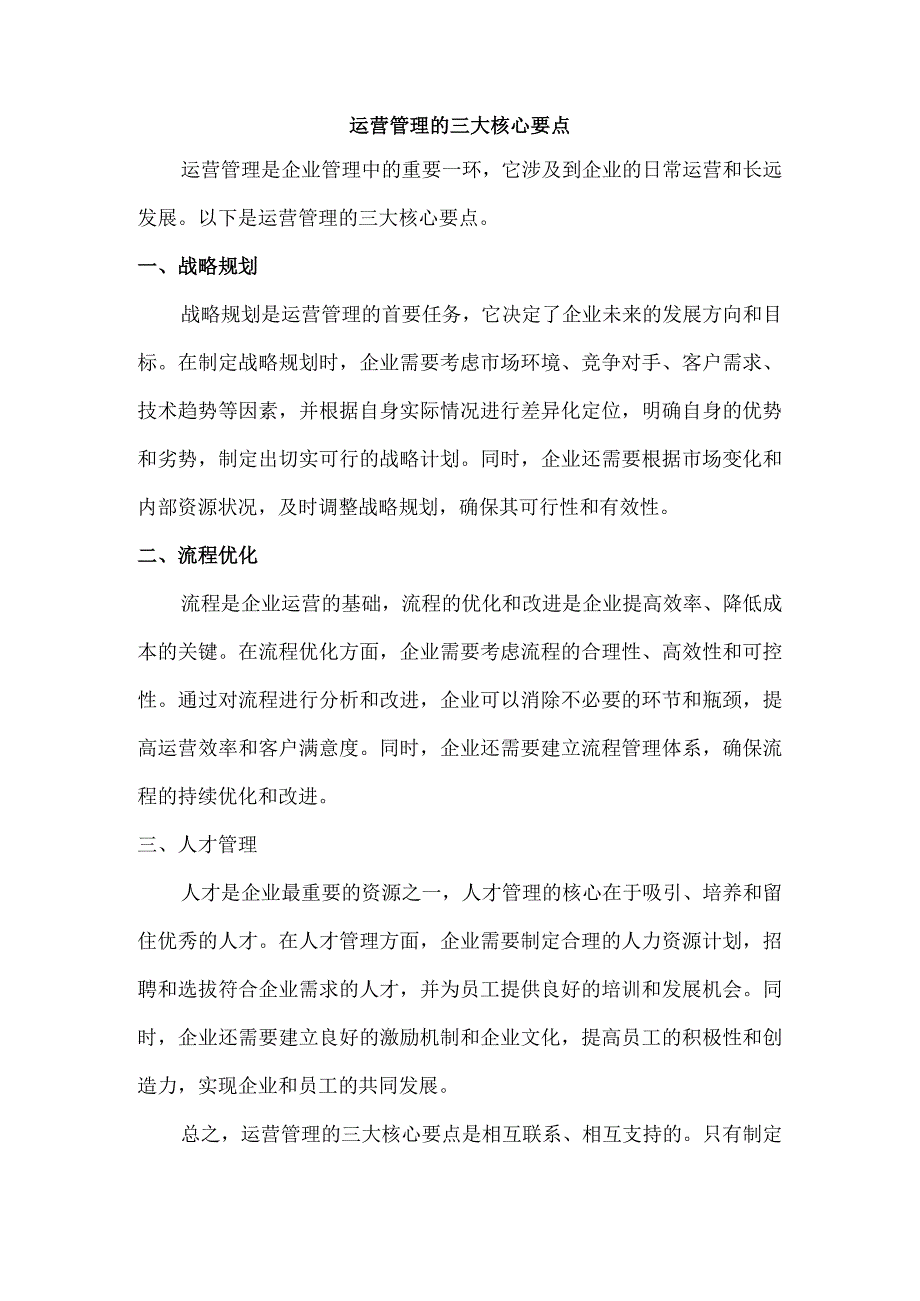 运营管理的三大核心要点

运营管理是企业管理中的重要一环，它涉及到企业的日常运营和长远发展。以下是运营管理的三大核心要点。

一、战略规划

战略规划是运营管理的首要任务，它决定了企业未来的发展方向和目标。在制定战略规划时，企业需要考虑市场环境、竞争对手、客户需求、技术趋势等因素，并根据自身实际情况进行差异化定位，明确自身的优势和劣势，制定出切实可行的战略计划。同时，企业还需要根据市场变化和内部资源状况，及时调整战略规划，确保其可行性和有效性。

二、流程优化

流程是企业运营的基础，流程的优化和改进是企业提高效率、降低成本的关键。在流程优化方面，企业需要考虑流程的合理性、高效性和可控性。通过对流程进行分析和改进，企业可以消除不必要的环节和瓶颈，提高运营效率和客户满意度。同时，企业还需要建立流程管理体系，确保流程的持续优化和改进。

三、人才管理

人才是企业最重要的资源之一，人才管理的核心在于吸引、培养和留住优秀的人才。在人才管理方面，企业需要制定合理的人力资源计划，招聘和选拔符合企业需求的人才，并为员工提供良好的培训和发展机会。同时，企业还需要建立良好的激励机制和企业文化，提高员工的积极性和创造力，实现企业和员工的共同发展。

总之，运营管理的三大核心要点是相互联系、相互支持的。只有制定